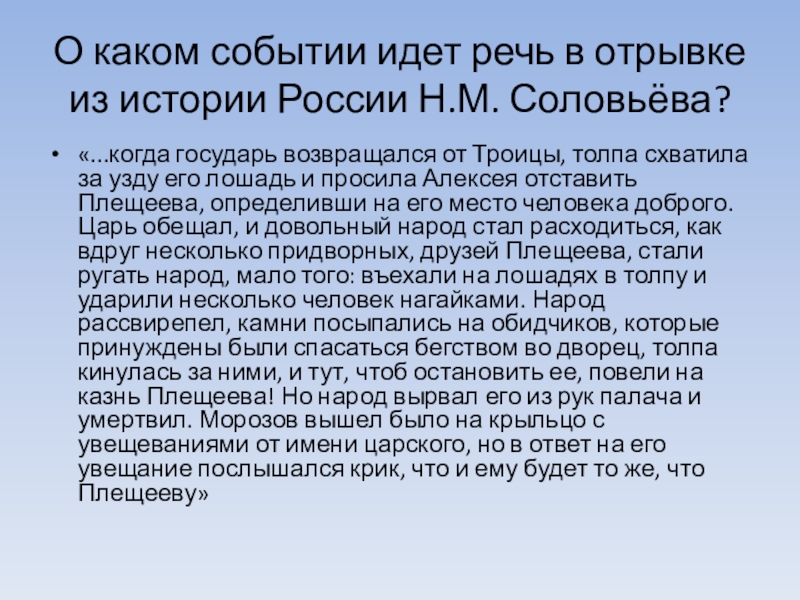 О каком событии идет речь в отрывке из истории России Н.М. Соловьёва?

• «…когда государь возвращался от Троицы, толпа схватила за узду его лошадь и просила Алексея отставить Плещеева, определивши на его место человека доброго. Царь обещал, и довольный народ стал расходиться, как вдруг несколько придворных, друзей Плещеева, стали ругать народ, мало того: въехали на лошадях в толпу и ударили несколько человек нагайками. Народ рассвирепел, камни посыпались на обидчиков, которые принуждены были спасаться бегством во дворец, толпа кинулась за ними, и тут, чтоб остановить ее, повели на казнь Плещеева! Но народ вырвал его из рук палача и умертвил. Морозов вышел было на крыльцо с увещеваниями от имени царского, но в ответ на его увещание послышался крик, что и ему будет то же, что Плещееву»